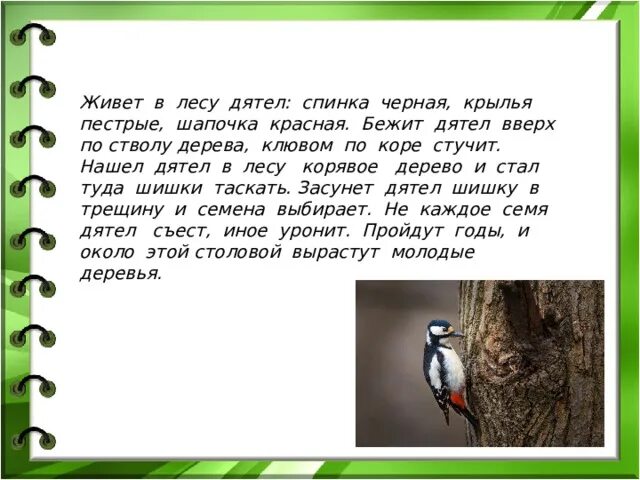 Живет в лесу дятел: спинка черная, крылья пестрые, шапочка красная. Бежит дятел вверх по стволу дерева, клювом по коре стучит. Нашел дятел в лесу корявое дерево и стал туда шишки таскать. Засунет дятел шишку в трещину и семена выбирает. Не каждое семя дятел съест, иное уронит. Пройдут годы, и около этой столовой вырастут молодые деревья.